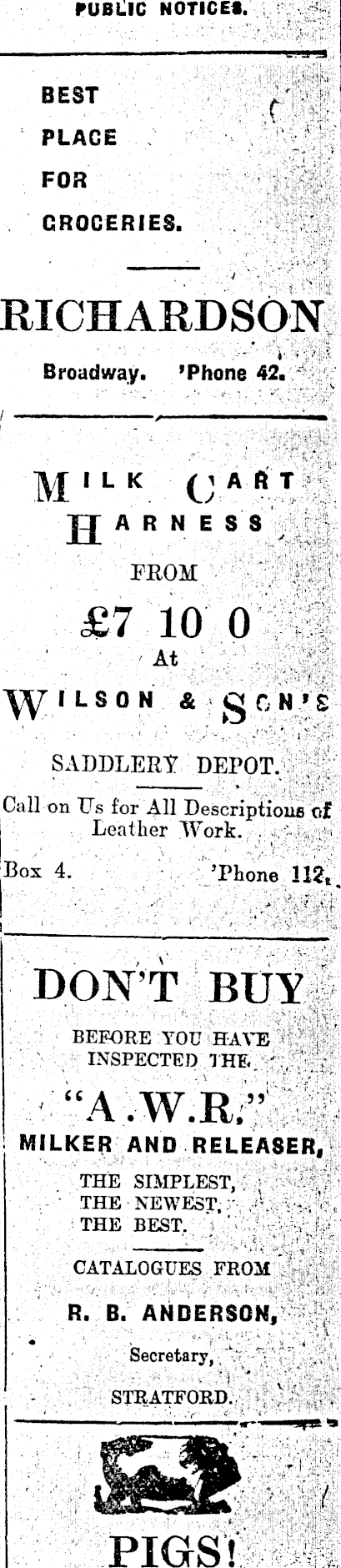 PUBLIC NOTICES.

BEST
PLACE
FOR
GROCERIES.

RICHARDSON

Broadway. 'Phone 42.

MILK CART
HARNESS

FROM

£7 10 0
At

WILSON & SON'S

SADDLERY DEPOT.

Call on Us for All Descriptions of Leather Work.

Box 4. 'Phone 112.

DON'T BUY

BEFORE YOU HAVE
INSPECTED THE

"A.W.R."
MILKER AND RELEASER,

THE SIMPLEST,
THE NEWEST,
THE BEST.

CATALOGUES FROM

R. B. ANDERSON,

Secretary,

STRATFORD.

PIGS!